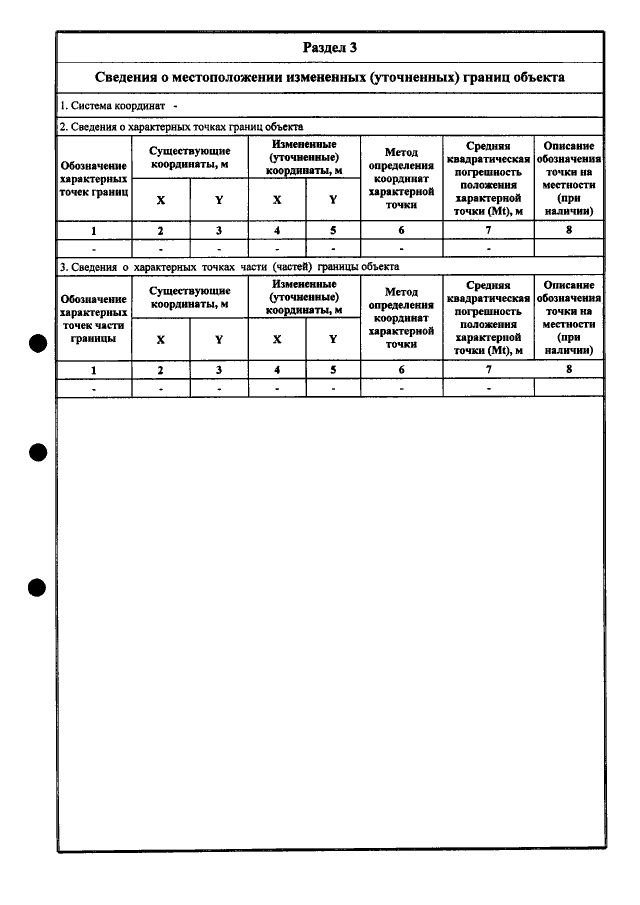 Раздел 3

Сведения о местоположении измененных (уточненных) границ объекта

1. Система координат -

2. Сведения о характерных точках границ объекта

| Обозначение характерных точек границ | Существующие координаты, м | | Измененные (уточненные) координаты, м | | Метод определения координат характерной точки | Средняя квадратическая погрешность положения характерной точки (Mt), м | Описание обозначения точки на местности (при наличии) |
|---|---|---|---|---|---|---|---|
| | X | Y | X | Y | | | |
| 1 | 2 | 3 | 4 | 5 | 6 | 7 | 8 |
| - | - | - | - | - | - | - | |

3. Сведения о характерных точках части (частей) границы объекта

| Обозначение характерных точек части границы | Существующие координаты, м | | Измененные (уточненные) координаты, м | | Метод определения координат характерной точки | Средняя квадратическая погрешность положения характерной точки (Mt), м | Описание обозначения точки на местности (при наличии) |
|---|---|---|---|---|---|---|---|
| | X | Y | X | Y | | | |
| 1 | 2 | 3 | 4 | 5 | 6 | 7 | 8 |
| - | - | - | - | - | - | - | |